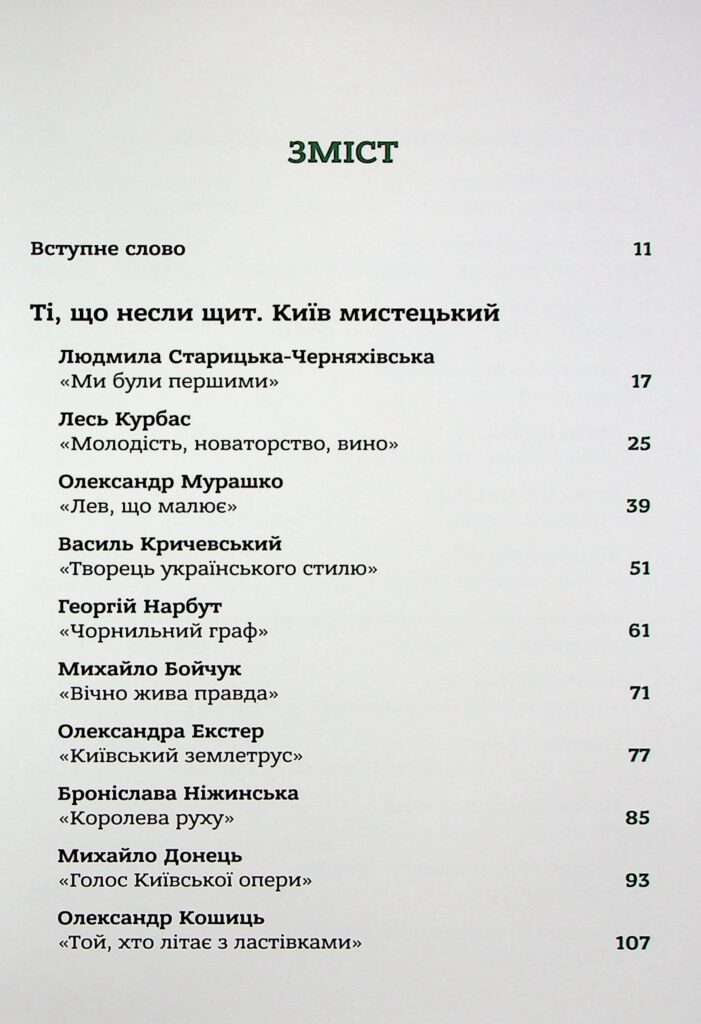 ЗМІСТ

Вступне слово 11

Ті, що несли щит. Київ мистецький

Людмила Старицька-Черняхівська
«Ми були першими» 17

Лесь Курбас
«Молодість, новаторство, вино» 25

Олександр Мурашко
«Лев, що малює» 39

Василь Кричевський
«Творець українського стилю» 51

Георгій Нарбут
«Чорнильний граф» 61

Михайло Бойчук
«Вічно жива правда» 71

Олександра Екстер
«Київський землетрус» 77

Броніслава Ніжинська
«Королева руху» 85

Михайло Донець
«Голос Київської опери» 93

Олександр Кошиць
«Той, хто літає з ластівками» 107